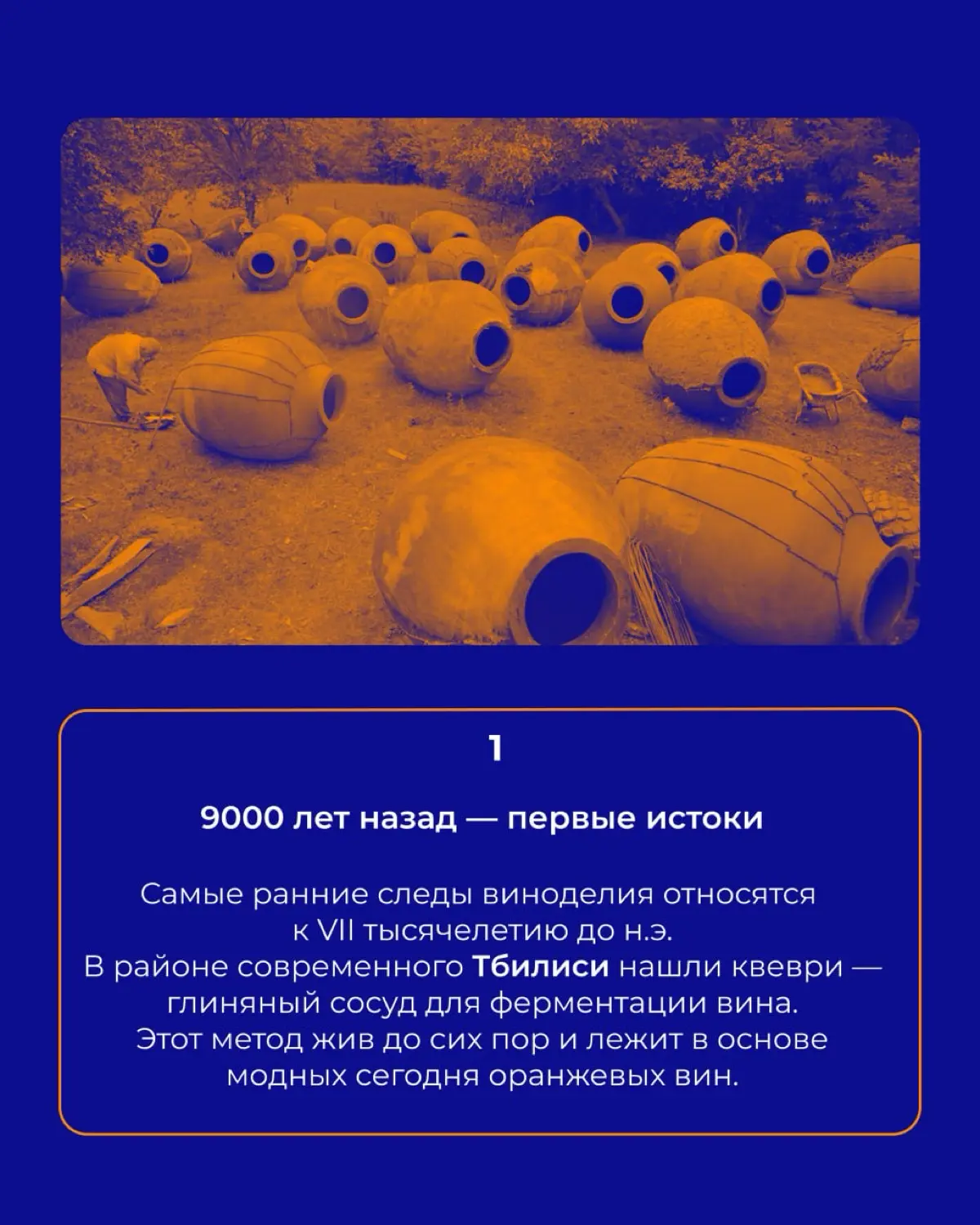 1

9000 лет назад — первые истоки

Самые ранние следы виноделия относятся к VII тысячелетию до н.э.
В районе современного Тбилиси нашли квеври — глиняный сосуд для ферментации вина.
Этот метод жив до сих пор и лежит в основе модных сегодня оранжевых вин.